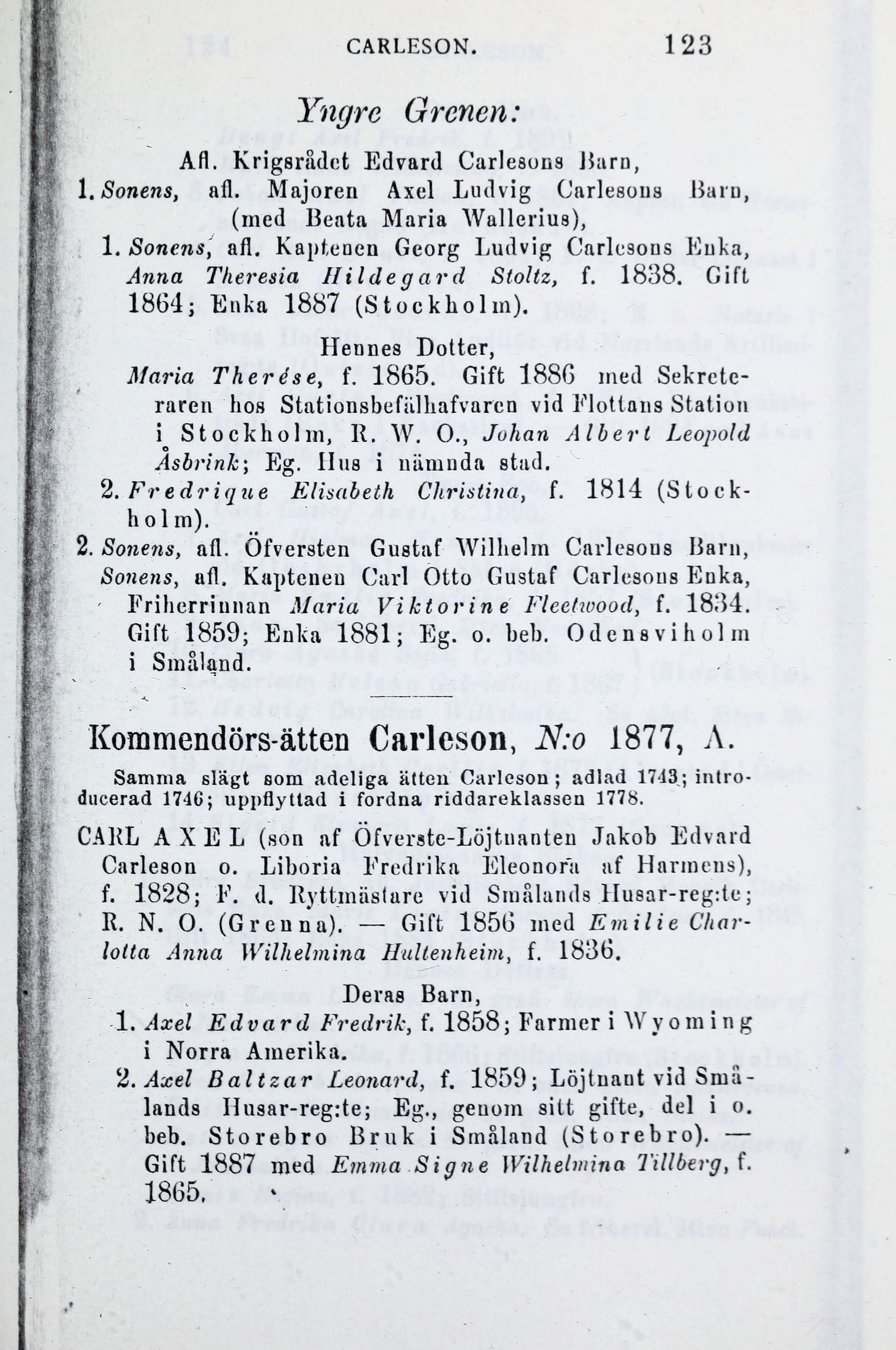 CARLESON. 123

Yngre Grenen:

Afl. Krigsrådet Edvard Carlesons Barn,

1. Sonens, afl. Majoren Axel Ludvig Carlesons Barn, (med Beata Maria Wallerius),

1. Sonens, afl. Kaptenen Georg Ludvig Carlesons Enka, Anna Theresia Hildegard Stoltz, f. 1838. Gift 1864; Enka 1887 (Stockholm).

Hennes Dotter,

Maria Therése, f. 1865. Gift 1886 med Sekreteraren hos Stationsbefälhafvaren vid Flottans Station i Stockholm, R. W. O., Johan Albert Leopold Åsbrink; Eg. Hus i nämnda stad.

2. Fredrique Elisabeth Christina, f. 1814 (Stockholm).

2. Sonens, afl. Öfversten Gustaf Wilhelm Carlesons Barn, Sonens, afl. Kaptenen Carl Otto Gustaf Carlesons Enka, Friherrinnan Maria Viktorine Fleetwood, f. 1834. Gift 1859; Enka 1881; Eg. o. beb. Odensviholm i Småland.

Kommendörs-ätten Carleson, N:o 1877, A.

Samma slägt som adeliga ätten Carleson; adlad 1743; introducerad 1746; uppflyttad i fordna riddareklassen 1778.

CARL AXEL (son af Öfverste-Löjtnanten Jakob Edvard Carleson o. Liboria Fredrika Eleonora af Harmens), f. 1828; F. d. Ryttmästare vid Smålands Husar-reg:te; R. N. O. (Grenna). — Gift 1856 med Emilie Charlotta Anna Wilhelmina Hultenheim, f. 1836.

Deras Barn,

1. Axel Edvard Fredrik, f. 1858; Farmer i Wyoming i Norra Amerika.

2. Axel Baltzar Leonard, f. 1859; Löjtnant vid Smålands Husar-reg:te; Eg., genom sitt gifte, del i o. beb. Storebro Bruk i Småland (Storebro). — Gift 1887 med Emma Signe Wilhelmina Tillberg, f. 1865.